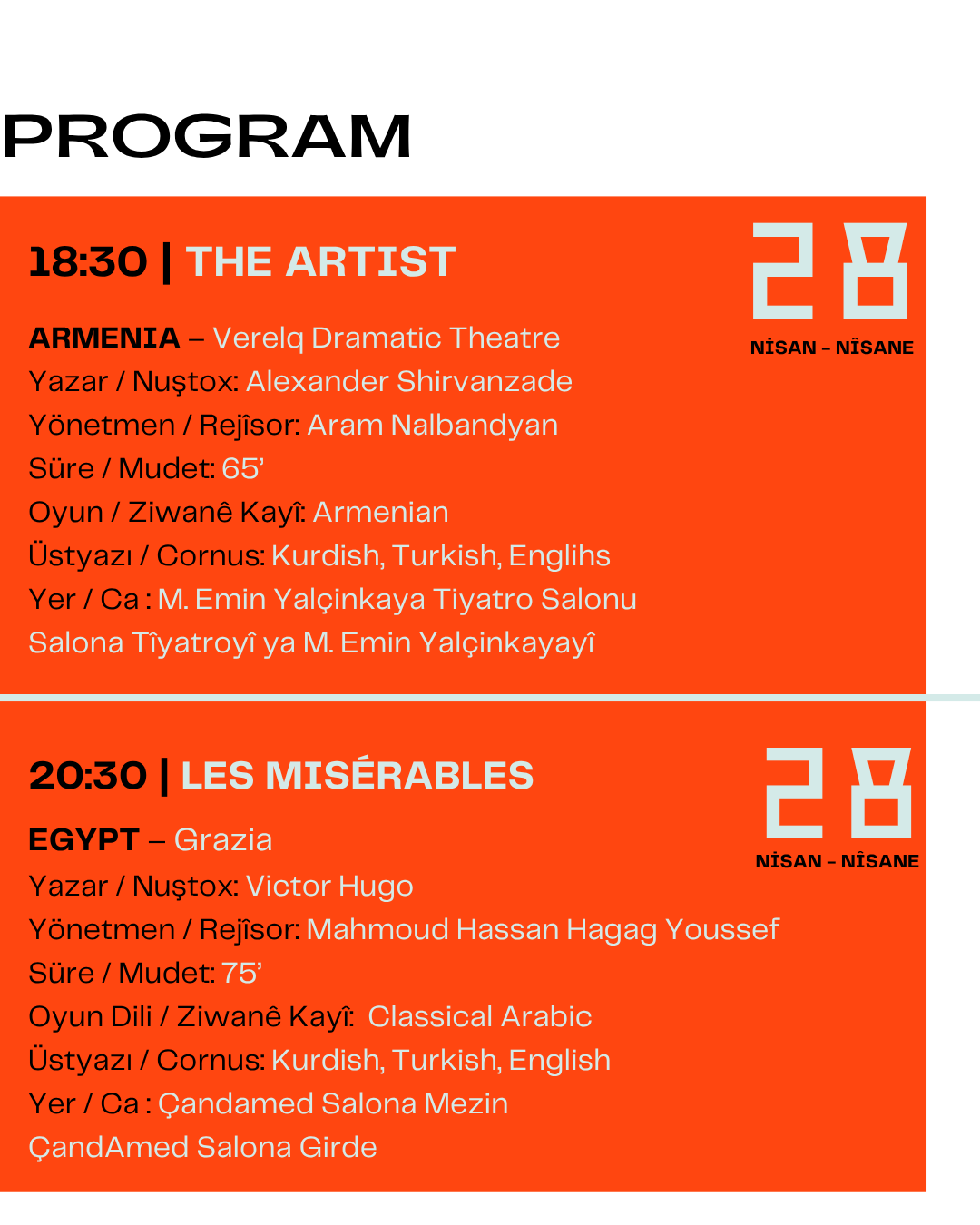 PROGRAM

18:30 | THE ARTIST

28
NİSAN – NÎSANE

ARMENIA – Verelq Dramatic Theatre
Yazar / Nuştox: Alexander Shirvanzade
Yönetmen / Rejîsor: Aram Nalbandyan
Süre / Mudet: 65'
Oyun / Ziwanê Kayî: Armenian
Üstyazı / Cornus: Kurdish, Turkish, Englihs
Yer / Ca : M. Emin Yalçinkaya Tiyatro Salonu
Salona Tîyatroyî ya M. Emin Yalçinkayayî

20:30 | LES MISÉRABLES

28
NİSAN – NÎSANE

EGYPT – Grazia
Yazar / Nuştox: Victor Hugo
Yönetmen / Rejîsor: Mahmoud Hassan Hagag Youssef
Süre / Mudet: 75'
Oyun Dili / Ziwanê Kayî: Classical Arabic
Üstyazı / Cornus: Kurdish, Turkish, English
Yer / Ca : Çandamed Salona Mezin
ÇandAmed Salona Girde